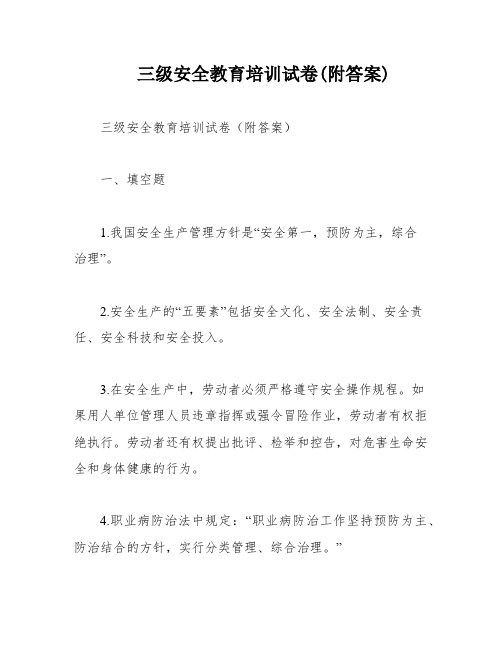 三级安全教育培训试卷(附答案)

三级安全教育培训试卷（附答案）

一、填空题

1.我国安全生产管理方针是“安全第一，预防为主，综合治理”。

2.安全生产的“五要素”包括安全文化、安全法制、安全责任、安全科技和安全投入。

3.在安全生产中，劳动者必须严格遵守安全操作规程。如果用人单位管理人员违章指挥或强令冒险作业，劳动者有权拒绝执行。劳动者还有权提出批评、检举和控告，对危害生命安全和身体健康的行为。

4.职业病防治法中规定：“职业病防治工作坚持预防为主、防治结合的方针，实行分类管理、综合治理。”